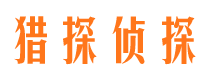 猎探侦探